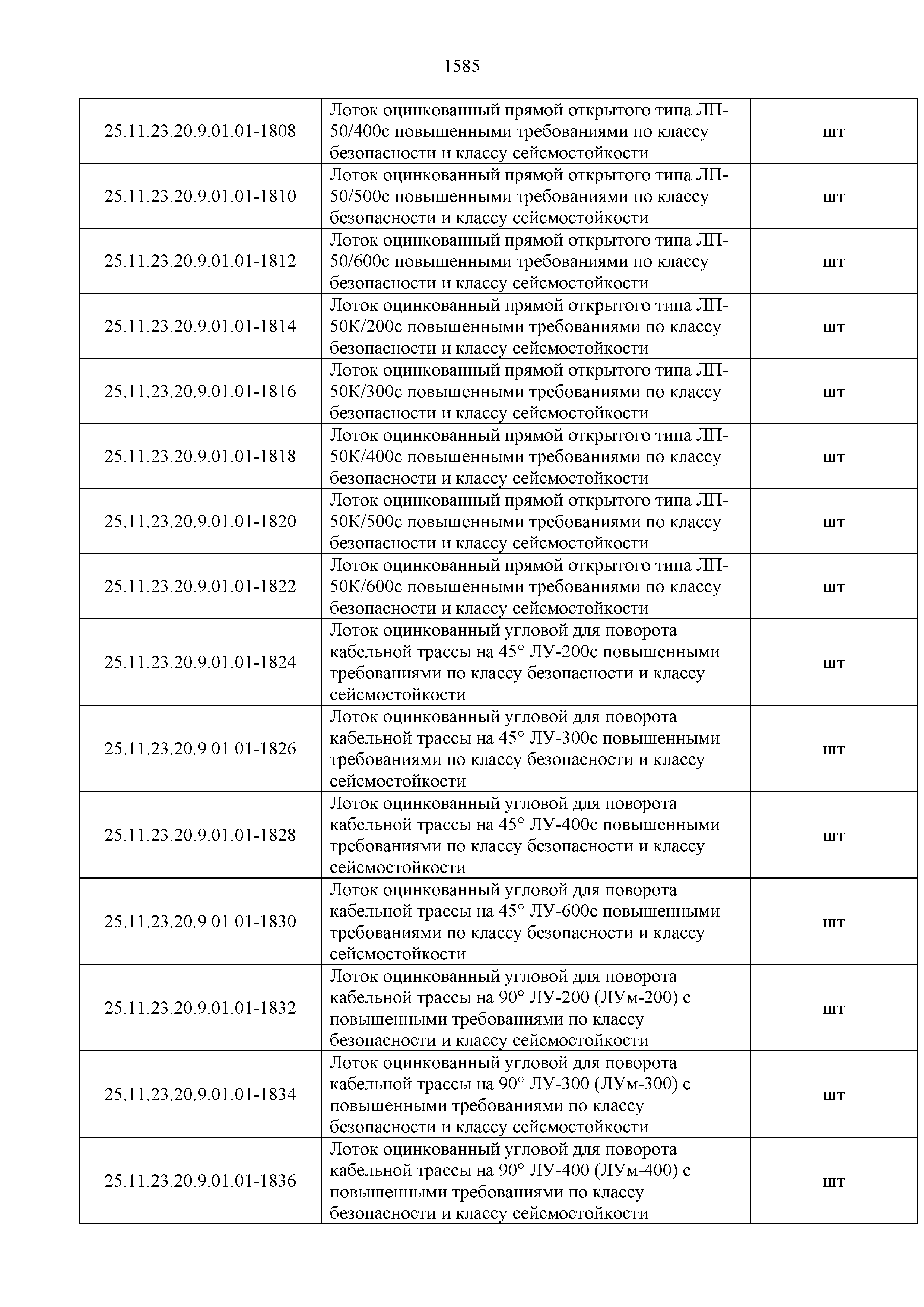 1585

| | | |
|---|---|---|
| 25.11.23.20.9.01.01-1808 | Лоток оцинкованный прямой открытого типа ЛП-50/400с повышенными требованиями по классу безопасности и классу сейсмостойкости | шт |
| 25.11.23.20.9.01.01-1810 | Лоток оцинкованный прямой открытого типа ЛП-50/500с повышенными требованиями по классу безопасности и классу сейсмостойкости | шт |
| 25.11.23.20.9.01.01-1812 | Лоток оцинкованный прямой открытого типа ЛП-50/600с повышенными требованиями по классу безопасности и классу сейсмостойкости | шт |
| 25.11.23.20.9.01.01-1814 | Лоток оцинкованный прямой открытого типа ЛП-50К/200с повышенными требованиями по классу безопасности и классу сейсмостойкости | шт |
| 25.11.23.20.9.01.01-1816 | Лоток оцинкованный прямой открытого типа ЛП-50К/300с повышенными требованиями по классу безопасности и классу сейсмостойкости | шт |
| 25.11.23.20.9.01.01-1818 | Лоток оцинкованный прямой открытого типа ЛП-50К/400с повышенными требованиями по классу безопасности и классу сейсмостойкости | шт |
| 25.11.23.20.9.01.01-1820 | Лоток оцинкованный прямой открытого типа ЛП-50К/500с повышенными требованиями по классу безопасности и классу сейсмостойкости | шт |
| 25.11.23.20.9.01.01-1822 | Лоток оцинкованный прямой открытого типа ЛП-50К/600с повышенными требованиями по классу безопасности и классу сейсмостойкости | шт |
| 25.11.23.20.9.01.01-1824 | Лоток оцинкованный угловой для поворота кабельной трассы на 45° ЛУ-200с повышенными требованиями по классу безопасности и классу сейсмостойкости | шт |
| 25.11.23.20.9.01.01-1826 | Лоток оцинкованный угловой для поворота кабельной трассы на 45° ЛУ-300с повышенными требованиями по классу безопасности и классу сейсмостойкости | шт |
| 25.11.23.20.9.01.01-1828 | Лоток оцинкованный угловой для поворота кабельной трассы на 45° ЛУ-400с повышенными требованиями по классу безопасности и классу сейсмостойкости | шт |
| 25.11.23.20.9.01.01-1830 | Лоток оцинкованный угловой для поворота кабельной трассы на 45° ЛУ-600с повышенными требованиями по классу безопасности и классу сейсмостойкости | шт |
| 25.11.23.20.9.01.01-1832 | Лоток оцинкованный угловой для поворота кабельной трассы на 90° ЛУ-200 (ЛУм-200) с повышенными требованиями по классу безопасности и классу сейсмостойкости | шт |
| 25.11.23.20.9.01.01-1834 | Лоток оцинкованный угловой для поворота кабельной трассы на 90° ЛУ-300 (ЛУм-300) с повышенными требованиями по классу безопасности и классу сейсмостойкости | шт |
| 25.11.23.20.9.01.01-1836 | Лоток оцинкованный угловой для поворота кабельной трассы на 90° ЛУ-400 (ЛУм-400) с повышенными требованиями по классу безопасности и классу сейсмостойкости | шт |